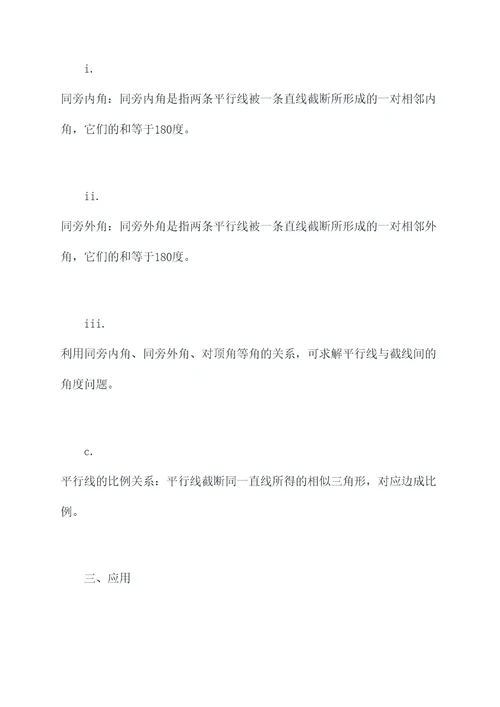 i.

同旁内角：同旁内角是指两条平行线被一条直线截断所形成的一对相邻内角，它们的和等于180度。

ii.

同旁外角：同旁外角是指两条平行线被一条直线截断所形成的一对相邻外角，它们的和等于180度。

iii.

利用同旁内角、同旁外角、对顶角等角的关系，可求解平行线与截线间的角度问题。

c.

平行线的比例关系：平行线截断同一直线所得的相似三角形，对应边成比例。

三、应用